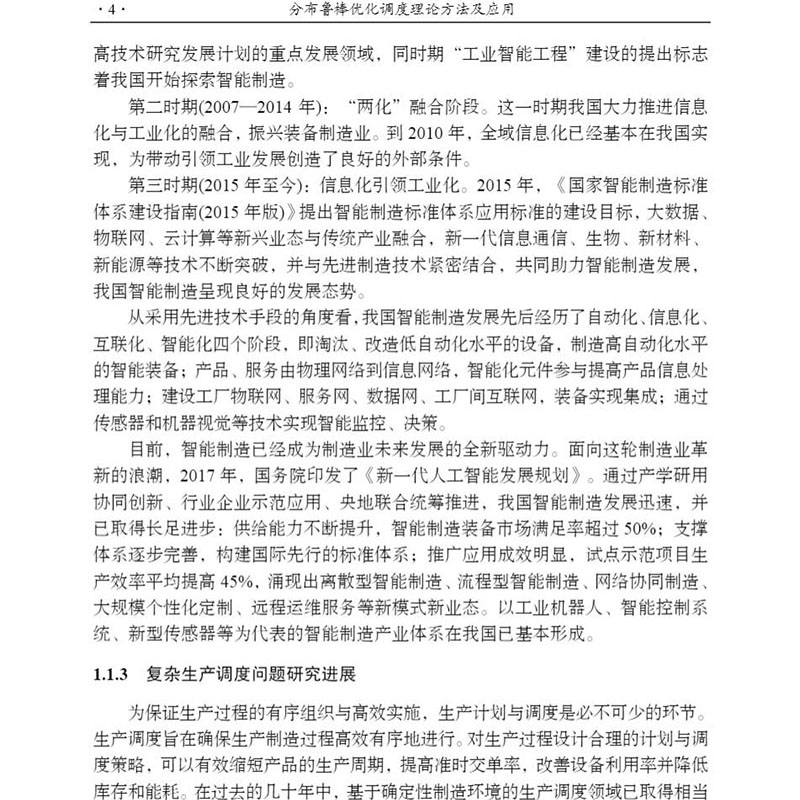 · 4 · 分布鲁棒优化调度理论方法及应用

高技术研究发展计划的重点发展领域，同时期“工业智能工程”建设的提出标志着我国开始探索智能制造。

第二时期(2007—2014 年)：“两化”融合阶段。这一时期我国大力推进信息化与工业化的融合，振兴装备制造业。到 2010 年，全域信息化已经基本在我国实现，为带动引领工业发展创造了良好的外部条件。

第三时期(2015 年至今)：信息化引领工业化。2015 年，《国家智能制造标准体系建设指南(2015 年版)》提出智能制造标准体系应用标准的建设目标，大数据、物联网、云计算等新兴业态与传统产业融合，新一代信息通信、生物、新材料、新能源等技术不断突破，并与先进制造技术紧密结合，共同助力智能制造发展，我国智能制造呈现良好的发展态势。

从采用先进技术手段的角度看，我国智能制造发展先后经历了自动化、信息化、互联化、智能化四个阶段，即淘汰、改造低自动化水平的设备，制造高自动化水平的智能装备；产品、服务由物理网络到信息网络，智能化元件参与提高产品信息处理能力；建设工厂物联网、服务网、数据网、工厂间互联网，装备实现集成；通过传感器和机器视觉等技术实现智能监控、决策。

目前，智能制造已经成为制造业未来发展的全新驱动力。面向这轮制造业革新的浪潮，2017 年，国务院印发了《新一代人工智能发展规划》。通过产学研用协同创新、行业企业示范应用、央地联合统筹推进，我国智能制造发展迅速，并已取得长足进步：供给能力不断提升，智能制造装备市场满足率超过 50%；支撑体系逐步完善，构建国际先行的标准体系；推广应用成效明显，试点示范项目生产效率平均提高 45%，涌现出离散型智能制造、流程型智能制造、网络协同制造、大规模个性化定制、远程运维服务等新模式新业态。以工业机器人、智能控制系统、新型传感器等为代表的智能制造产业体系在我国已基本形成。

1.1.3 复杂生产调度问题研究进展

为保证生产过程的有序组织与高效实施，生产计划与调度是必不可少的环节。生产调度旨在确保生产制造过程高效有序地进行。对生产过程设计合理的计划与调度策略，可以有效缩短产品的生产周期，提高准时交单率，改善设备利用率并降低库存和能耗。在过去的几十年中，基于确定性制造环境的生产调度领域已取得相当